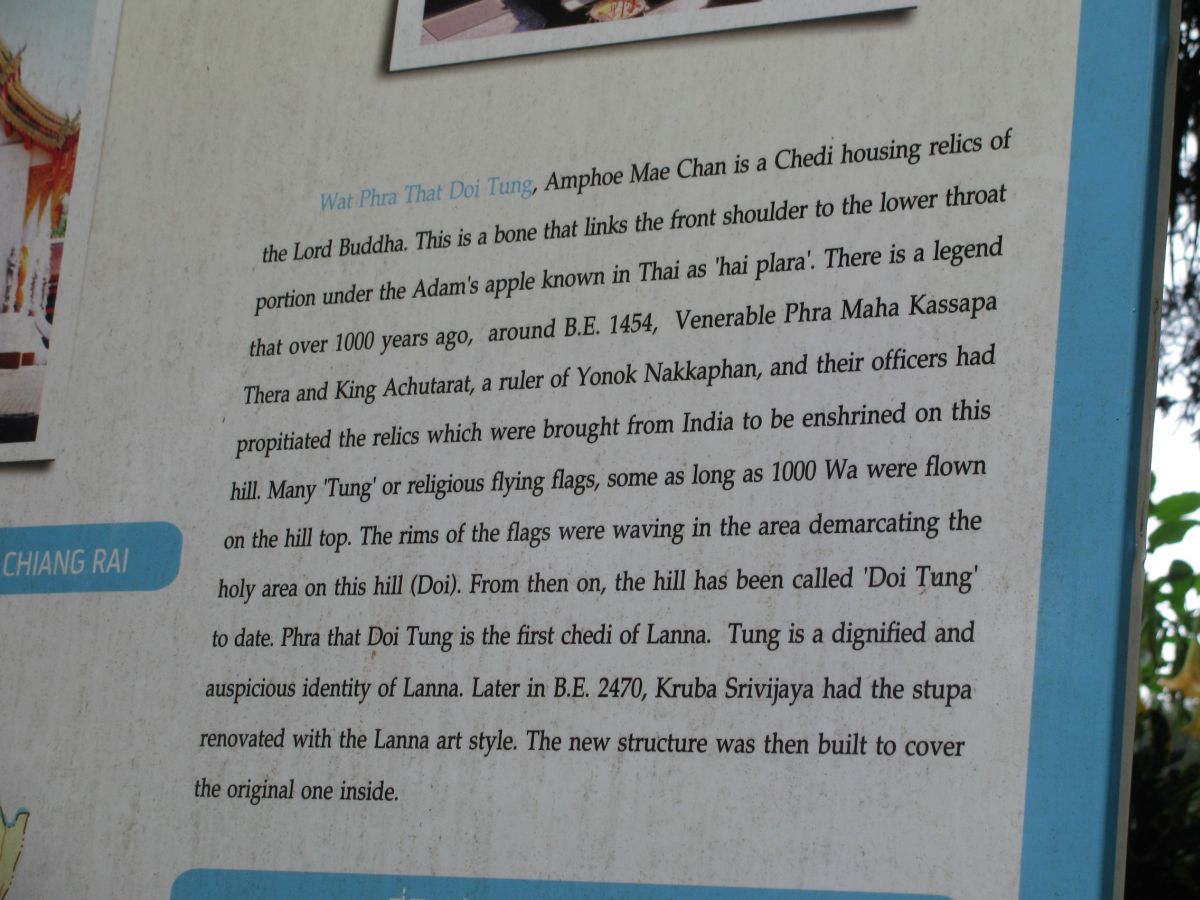 CHIANG RAI

Wat Phra That Doi Tung, Amphoe Mae Chan is a Chedi housing relics of the Lord Buddha. This is a bone that links the front shoulder to the lower throat portion under the Adam's apple known in Thai as 'hai plara'. There is a legend that over 1000 years ago, around B.E. 1454, Venerable Phra Maha Kassapa Thera and King Achutarat, a ruler of Yonok Nakkaphan, and their officers had propitiated the relics which were brought from India to be enshrined on this hill. Many 'Tung' or religious flying flags, some as long as 1000 Wa were flown on the hill top. The rims of the flags were waving in the area demarcating the holy area on this hill (Doi). From then on, the hill has been called 'Doi Tung' to date. Phra that Doi Tung is the first chedi of Lanna. Tung is a dignified and auspicious identity of Lanna. Later in B.E. 2470, Kruba Srivijaya had the stupa renovated with the Lanna art style. The new structure was then built to cover the original one inside.